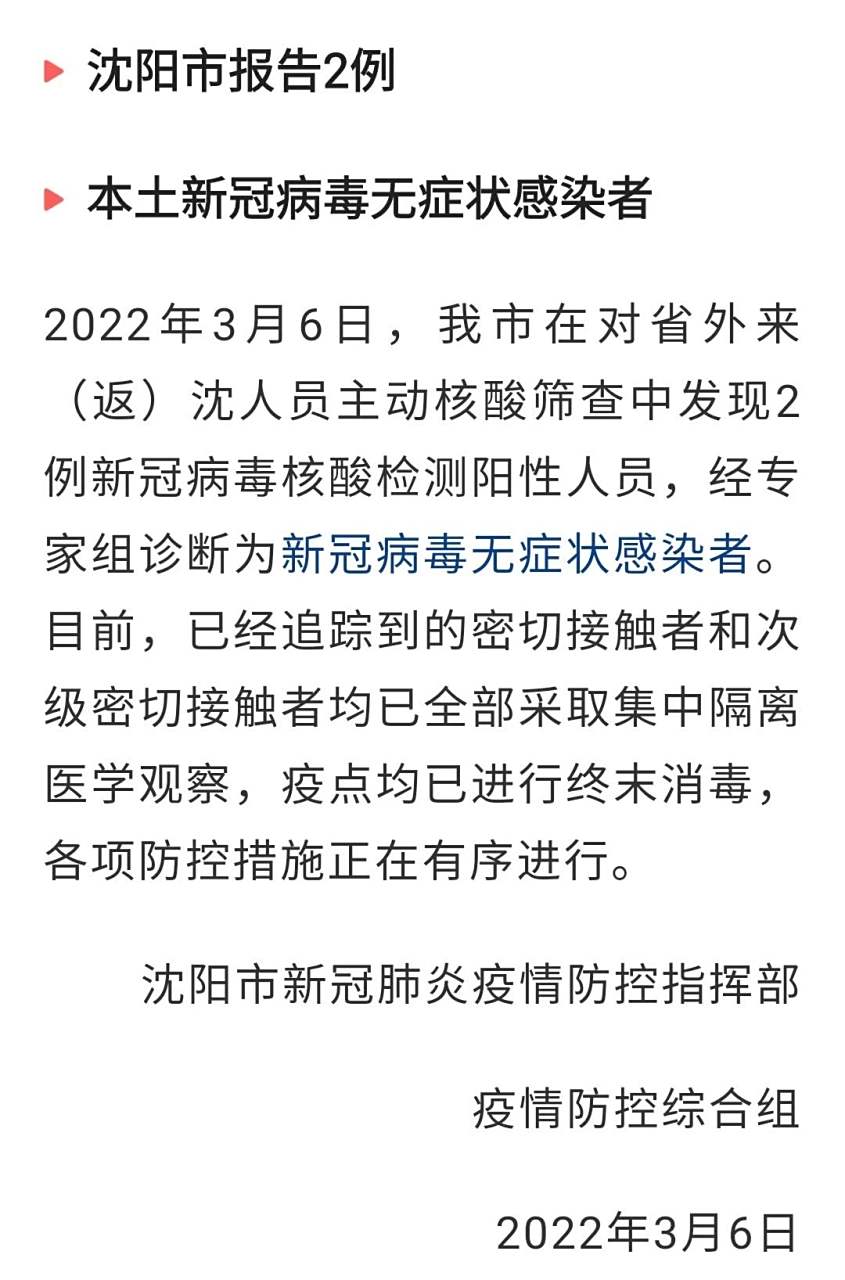 沈阳市报告2例

本土新冠病毒无症状感染者

2022年3月6日，我市在对省外来（返）沈人员主动核酸筛查中发现2例新冠病毒核酸检测阳性人员，经专家组诊断为新冠病毒无症状感染者。目前，已经追踪到的密切接触者和次级密切接触者均已全部采取集中隔离医学观察，疫点均已进行终末消毒，各项防控措施正在有序进行。

沈阳市新冠肺炎疫情防控指挥部

疫情防控综合组

2022年3月6日